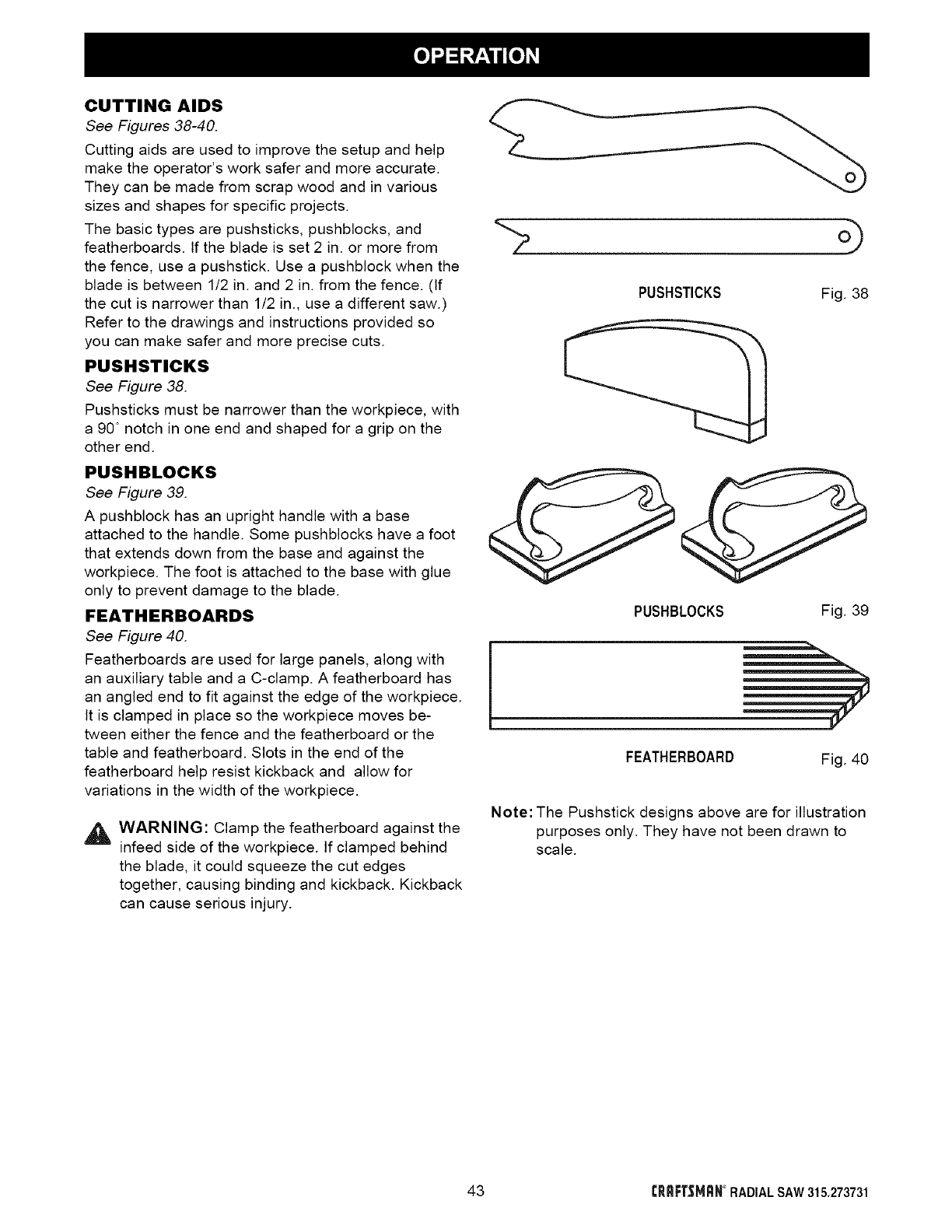 OPERATION

CUTTING AIDS
See Figures 38-40.

Cutting aids are used to improve the setup and help make the operator's work safer and more accurate. They can be made from scrap wood and in various sizes and shapes for specific projects.

The basic types are pushsticks, pushblocks, and featherboards. If the blade is set 2 in. or more from the fence, use a pushstick. Use a pushblock when the blade is between 1/2 in. and 2 in. from the fence. (If the cut is narrower than 1/2 in., use a different saw.) Refer to the drawings and instructions provided so you can make safer and more precise cuts.

PUSHSTICKS
See Figure 38.

Pushsticks must be narrower than the workpiece, with a 90° notch in one end and shaped for a grip on the other end.

PUSHBLOCKS
See Figure 39.

A pushblock has an upright handle with a base attached to the handle. Some pushblocks have a foot that extends down from the base and against the workpiece. The foot is attached to the base with glue only to prevent damage to the blade.

FEATHERBOARDS
See Figure 40.

Featherboards are used for large panels, along with an auxiliary table and a C-clamp. A featherboard has an angled end to fit against the edge of the workpiece. It is clamped in place so the workpiece moves between either the fence and the featherboard or the table and featherboard. Slots in the end of the featherboard help resist kickback and allow for variations in the width of the workpiece.

WARNING: Clamp the featherboard against the infeed side of the workpiece. If clamped behind the blade, it could squeeze the cut edges together, causing binding and kickback. Kickback can cause serious injury.

PUSHSTICKS Fig. 38

PUSHBLOCKS Fig. 39

FEATHERBOARD Fig. 40

Note: The Pushstick designs above are for illustration purposes only. They have not been drawn to scale.

43

CRAFTSMAN® RADIAL SAW 315.273731